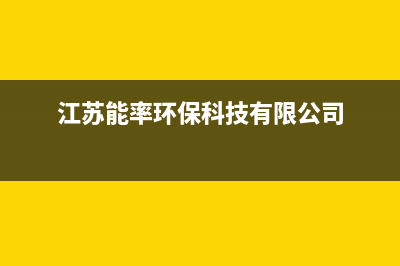 江苏能率环保科技有限公司